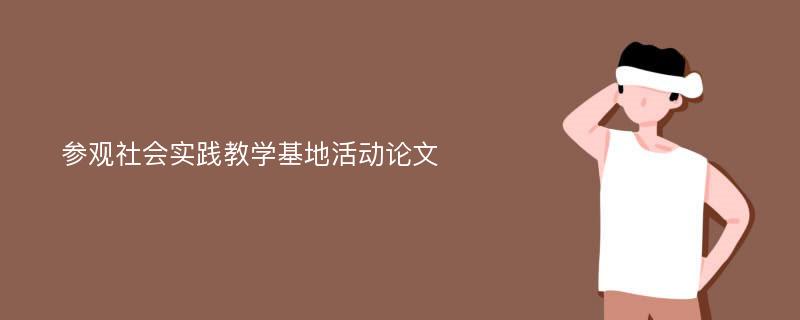 参观社会实践教学基地活动论文